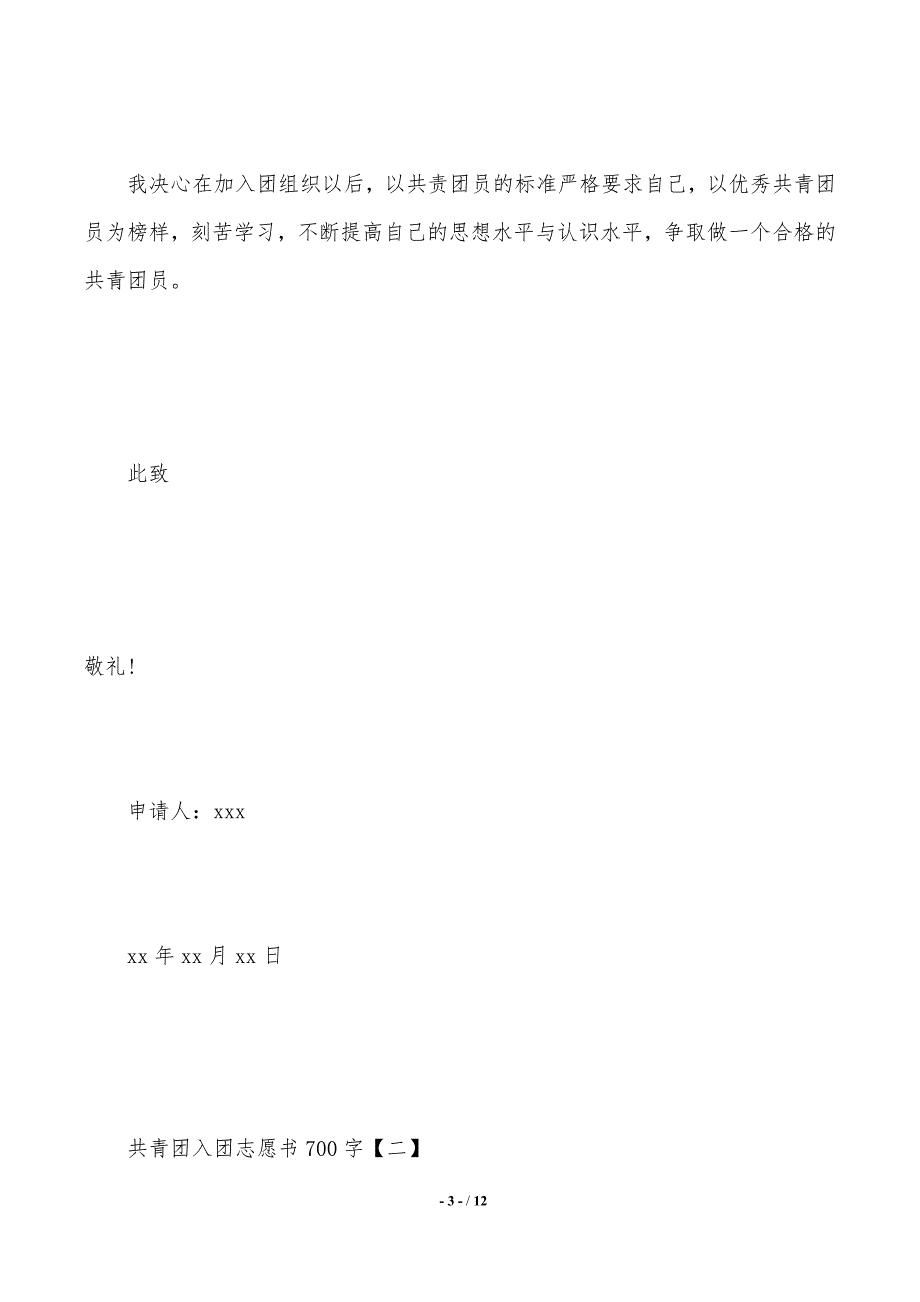 我决心在加入团组织以后，以共责团员的标准严格要求自己，以优秀共青团员为榜样，刻苦学习，不断提高自己的思想水平与认识水平，争取做一个合格的共青团员。

此致

敬礼!

申请人：xxx

xx 年 xx 月 xx 日

共青团入团志愿书 700 字【二】

- 3 - / 12